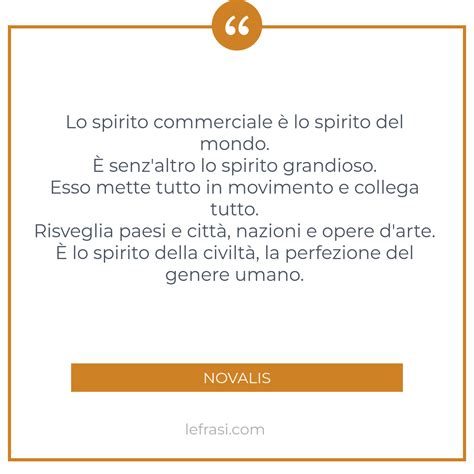 “

Lo spirito commerciale è lo spirito del mondo.
È senz'altro lo spirito grandioso.
Esso mette tutto in movimento e collega tutto.
Risveglia paesi e città, nazioni e opere d'arte.
È lo spirito della civiltà, la perfezione del genere umano.

NOVALIS

lefrasi.com